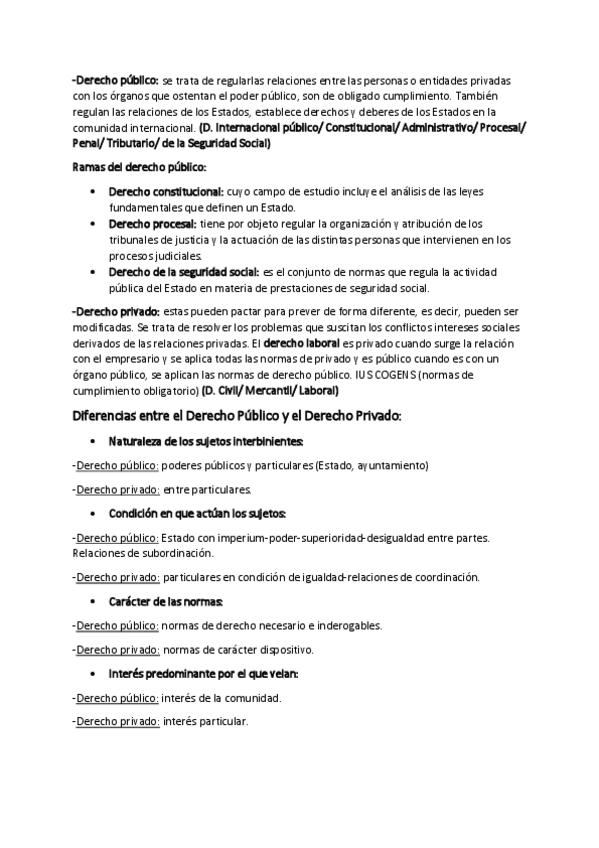 -Derecho público: se trata de regularlas relaciones entre las personas o entidades privadas con los órganos que ostentan el poder público, son de obligado cumplimiento. También regulan las relaciones de los Estados, establece derechos y deberes de los Estados en la comunidad internacional. (D. Internacional público/ Constitucional/ Administrativo/ Procesal/ Penal/ Tributario/ de la Seguridad Social)

Ramas del derecho público:

• Derecho constitucional: cuyo campo de estudio incluye el análisis de las leyes fundamentales que definen un Estado.
• Derecho procesal: tiene por objeto regular la organización y atribución de los tribunales de justicia y la actuación de las distintas personas que intervienen en los procesos judiciales.
• Derecho de la seguridad social: es el conjunto de normas que regula la actividad pública del Estado en materia de prestaciones de seguridad social.

-Derecho privado: estas pueden pactar para prever de forma diferente, es decir, pueden ser modificadas. Se trata de resolver los problemas que suscitan los conflictos intereses sociales derivados de las relaciones privadas. El derecho laboral es privado cuando surge la relación con el empresario y se aplica todas las normas de privado y es público cuando es con un órgano público, se aplican las normas de derecho público. IUS COGENS (normas de cumplimiento obligatorio) (D. Civil/ Mercantil/ Laboral)

Diferencias entre el Derecho Público y el Derecho Privado:

• Naturaleza de los sujetos interbinientes:

-Derecho público: poderes públicos y particulares (Estado, ayuntamiento)

-Derecho privado: entre particulares.

• Condición en que actúan los sujetos:

-Derecho público: Estado con imperium-poder-superioridad-desigualdad entre partes. Relaciones de subordinación.

-Derecho privado: particulares en condición de igualdad-relaciones de coordinación.

• Carácter de las normas:

-Derecho público: normas de derecho necesario e inderogables.

-Derecho privado: normas de carácter dispositivo.

• Interés predominante por el que velan:

-Derecho público: interés de la comunidad.

-Derecho privado: interés particular.